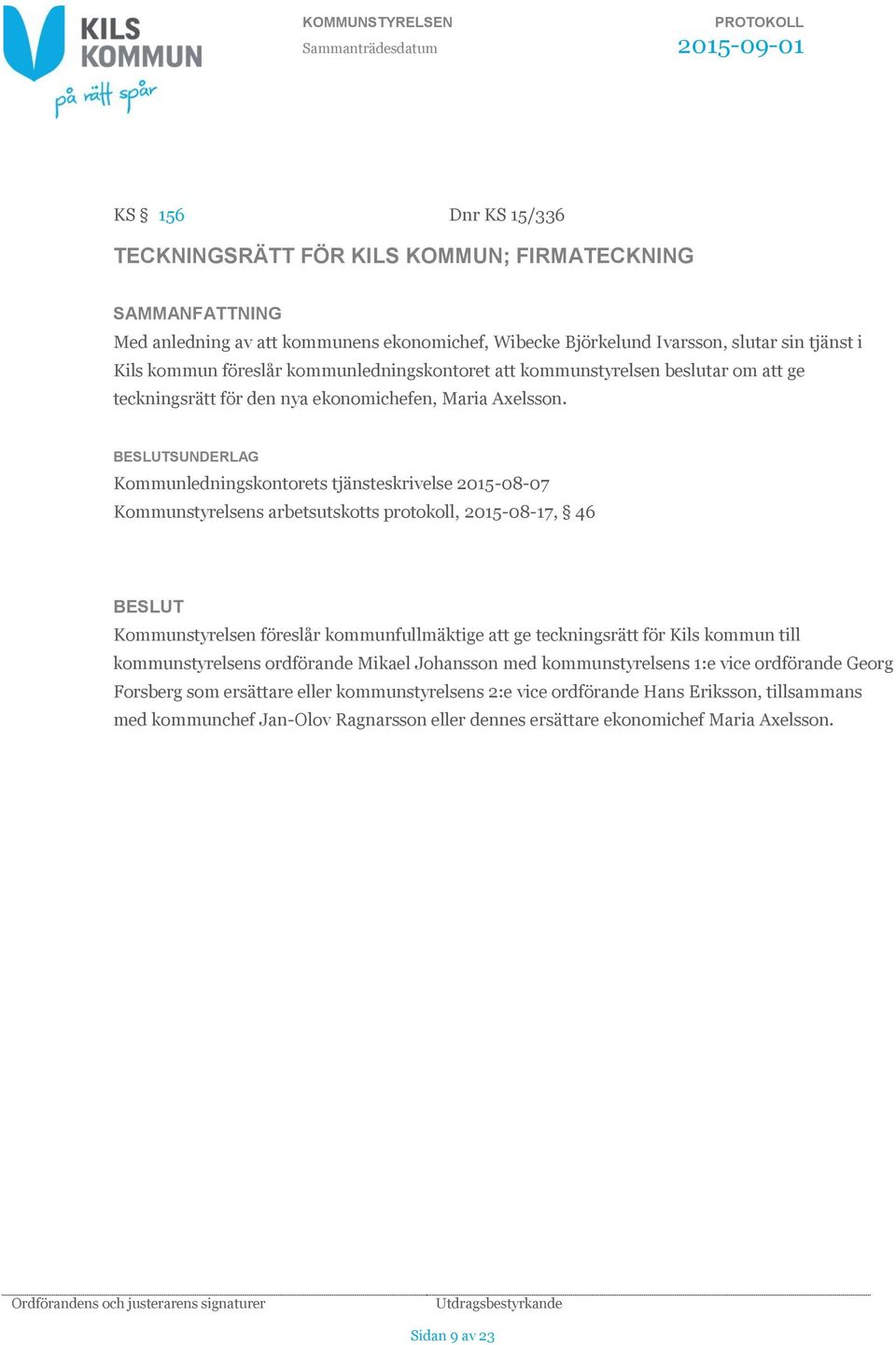 KILS KOMMUN
på rätt spår

KOMMUNSTYRELSEN
Sammanträdesdatum

PROTOKOLL
2015-09-01

KS § 156 Dnr KS 15/336

TECKNINGSRÄTT FÖR KILS KOMMUN; FIRMATECKNING

SAMMANFATTNING
Med anledning av att kommunens ekonomichef, Wibecke Björkelund Ivarsson, slutar sin tjänst i Kils kommun föreslår kommunledningskontoret att kommunstyrelsen beslutar om att ge teckningsrätt för den nya ekonomichefen, Maria Axelsson.

BESLUTSUNDERLAG
Kommunledningskontorets tjänsteskrivelse 2015-08-07
Kommunstyrelsens arbetsutskotts protokoll, 2015-08-17, § 46

BESLUT
Kommunstyrelsen föreslår kommunfullmäktige att ge teckningsrätt för Kils kommun till kommunstyrelsens ordförande Mikael Johansson med kommunstyrelsens 1:e vice ordförande Georg Forsberg som ersättare eller kommunstyrelsens 2:e vice ordförande Hans Eriksson, tillsammans med kommunchef Jan-Olov Ragnarsson eller dennes ersättare ekonomichef Maria Axelsson.

Ordförandens och justerarens signaturer
Utdragsbestyrkande

Sidan 9 av 23